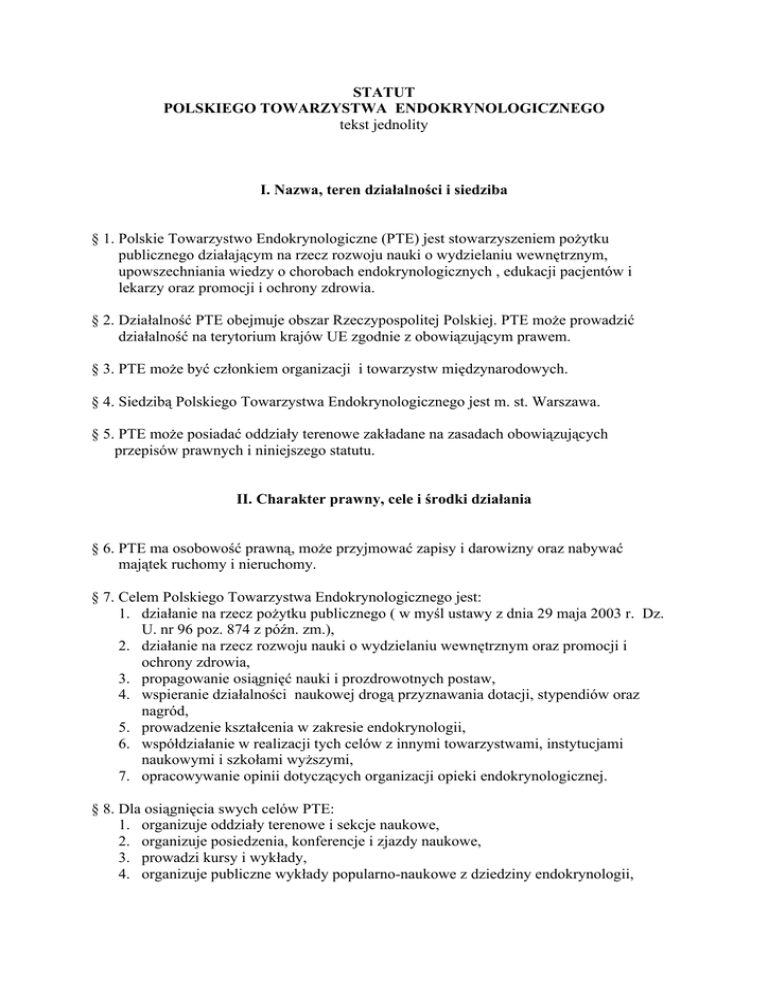 STATUT
POLSKIEGO TOWARZYSTWA ENDOKRYNOLOGICZNEGO
tekst jednolity

I. Nazwa, teren działalności i siedziba

§ 1. Polskie Towarzystwo Endokrynologiczne (PTE) jest stowarzyszeniem pożytku publicznego działającym na rzecz rozwoju nauki o wydzielaniu wewnętrznym, upowszechniania wiedzy o chorobach endokrynologicznych , edukacji pacjentów i lekarzy oraz promocji i ochrony zdrowia.

§ 2. Działalność PTE obejmuje obszar Rzeczypospolitej Polskiej. PTE może prowadzić działalność na terytorium krajów UE zgodnie z obowiązującym prawem.

§ 3. PTE może być członkiem organizacji i towarzystw międzynarodowych.

§ 4. Siedzibą Polskiego Towarzystwa Endokrynologicznego jest m. st. Warszawa.

§ 5. PTE może posiadać oddziały terenowe zakładane na zasadach obowiązujących przepisów prawnych i niniejszego statutu.

II. Charakter prawny, cele i środki działania

§ 6. PTE ma osobowość prawną, może przyjmować zapisy i darowizny oraz nabywać majątek ruchomy i nieruchomy.

§ 7. Celem Polskiego Towarzystwa Endokrynologicznego jest:
1. działanie na rzecz pożytku publicznego ( w myśl ustawy z dnia 29 maja 2003 r. Dz. U. nr 96 poz. 874 z późn. zm.),
2. działanie na rzecz rozwoju nauki o wydzielaniu wewnętrznym oraz promocji i ochrony zdrowia,
3. propagowanie osiągnięć nauki i prozdrowotnych postaw,
4. wspieranie działalności naukowej drogą przyznawania dotacji, stypendiów oraz nagród,
5. prowadzenie kształcenia w zakresie endokrynologii,
6. współdziałanie w realizacji tych celów z innymi towarzystwami, instytucjami naukowymi i szkołami wyższymi,
7. opracowywanie opinii dotyczących organizacji opieki endokrynologicznej.

§ 8. Dla osiągnięcia swych celów PTE:
1. organizuje oddziały terenowe i sekcje naukowe,
2. organizuje posiedzenia, konferencje i zjazdy naukowe,
3. prowadzi kursy i wykłady,
4. organizuje publiczne wykłady popularno-naukowe z dziedziny endokrynologii,